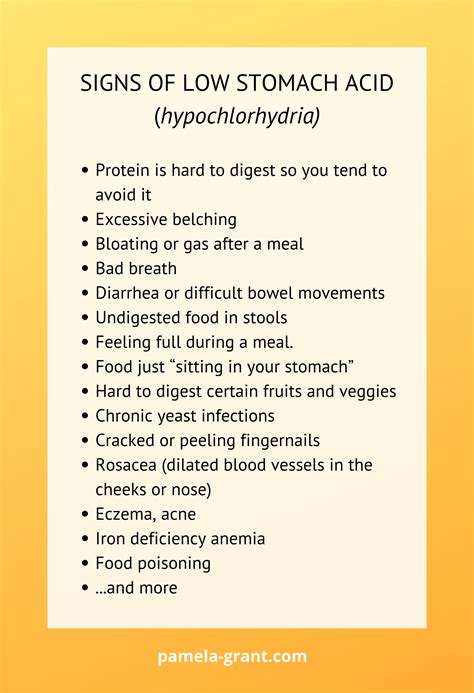 SIGNS OF LOW STOMACH ACID
(hypochlorhydria)

• Protein is hard to digest so you tend to avoid it
• Excessive belching
• Bloating or gas after a meal
• Bad breath
• Diarrhea or difficult bowel movements
• Undigested food in stools
• Feeling full during a meal.
• Food just “sitting in your stomach”
• Hard to digest certain fruits and veggies
• Chronic yeast infections
• Cracked or peeling fingernails
• Rosacea (dilated blood vessels in the cheeks or nose)
• Eczema, acne
• Iron deficiency anemia
• Food poisoning
• ...and more

pamela-grant.com